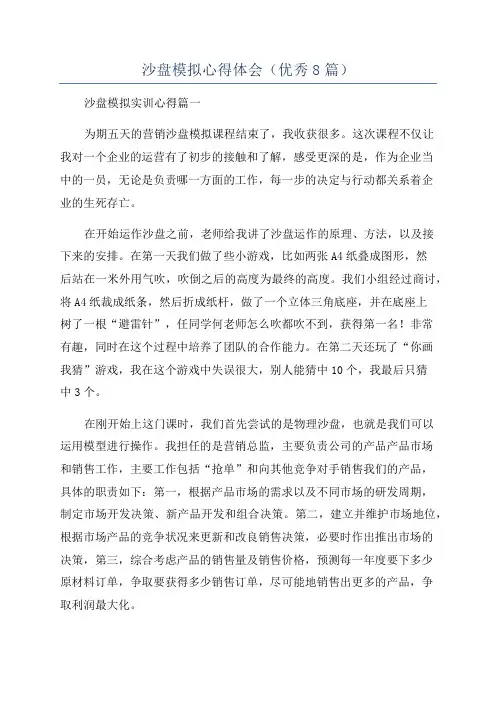 沙盘模拟心得体会（优秀8篇）

沙盘模拟实训心得篇一

为期五天的营销沙盘模拟课程结束了，我收获很多。这次课程不仅让我对一个企业的运营有了初步的接触和了解，感受更深的是，作为企业当中的一员，无论是负责哪一方面的工作，每一步的决定与行动都关系着企业的生死存亡。

在开始运作沙盘之前，老师给我讲了沙盘运作的原理、方法，以及接下来的安排。在第一天我们做了些小游戏，比如两张A4纸叠成图形，然后站在一米外用气吹，吹倒之后的高度为最终的高度。我们小组经过商讨，将A4纸裁成纸条，然后折成纸杆，做了一个立体三角底座，并在底座上树了一根“避雷针”，任同学何老师怎么吹都吹不到，获得第一名！非常有趣，同时在这个过程中培养了团队的合作能力。在第二天还玩了“你画我猜”游戏，我在这个游戏中失误很大，别人能猜中10个，我最后只猜中3个。

在刚开始上这门课时，我们首先尝试的是物理沙盘，也就是我们可以运用模型进行操作。我担任的是营销总监，主要负责公司的产品产品市场和销售工作，主要工作包括“抢单”和向其他竞争对手销售我们的产品，具体的职责如下：第一，根据产品市场的需求以及不同市场的研发周期，制定市场开发决策、新产品开发和组合决策。第二，建立并维护市场地位，根据市场产品的竞争状况来更新和改良销售决策，必要时作出推出市场的决策，第三，综合考虑产品的销售量及销售价格，预测每一年度要下多少原材料订单，争取要获得多少销售订单，尽可能地销售出更多的产品，争取利润最大化。